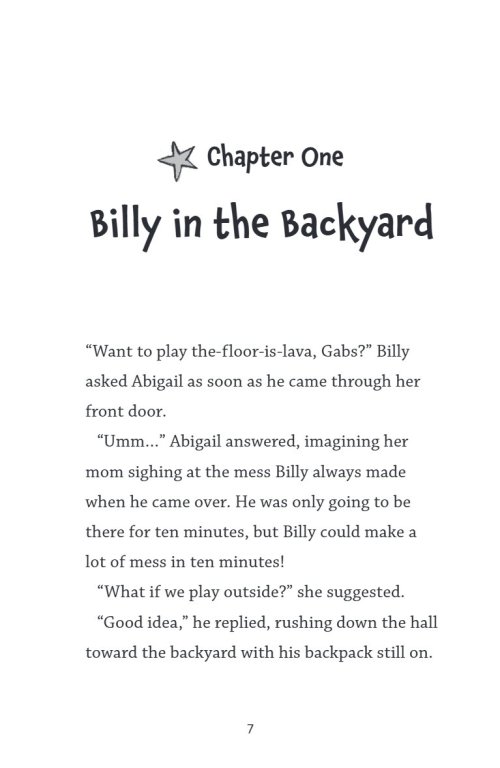 Chapter One

Billy in the Backyard

“Want to play the-floor-is-lava, Gabs?” Billy asked Abigail as soon as he came through her front door.

“Umm…” Abigail answered, imagining her mom sighing at the mess Billy always made when he came over. He was only going to be there for ten minutes, but Billy could make a lot of mess in ten minutes!

“What if we play outside?” she suggested.

“Good idea,” he replied, rushing down the hall toward the backyard with his backpack still on.

7